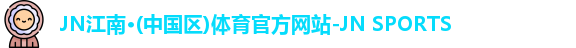 JN江南•(中国区)体育官方网站-JN SPORTS